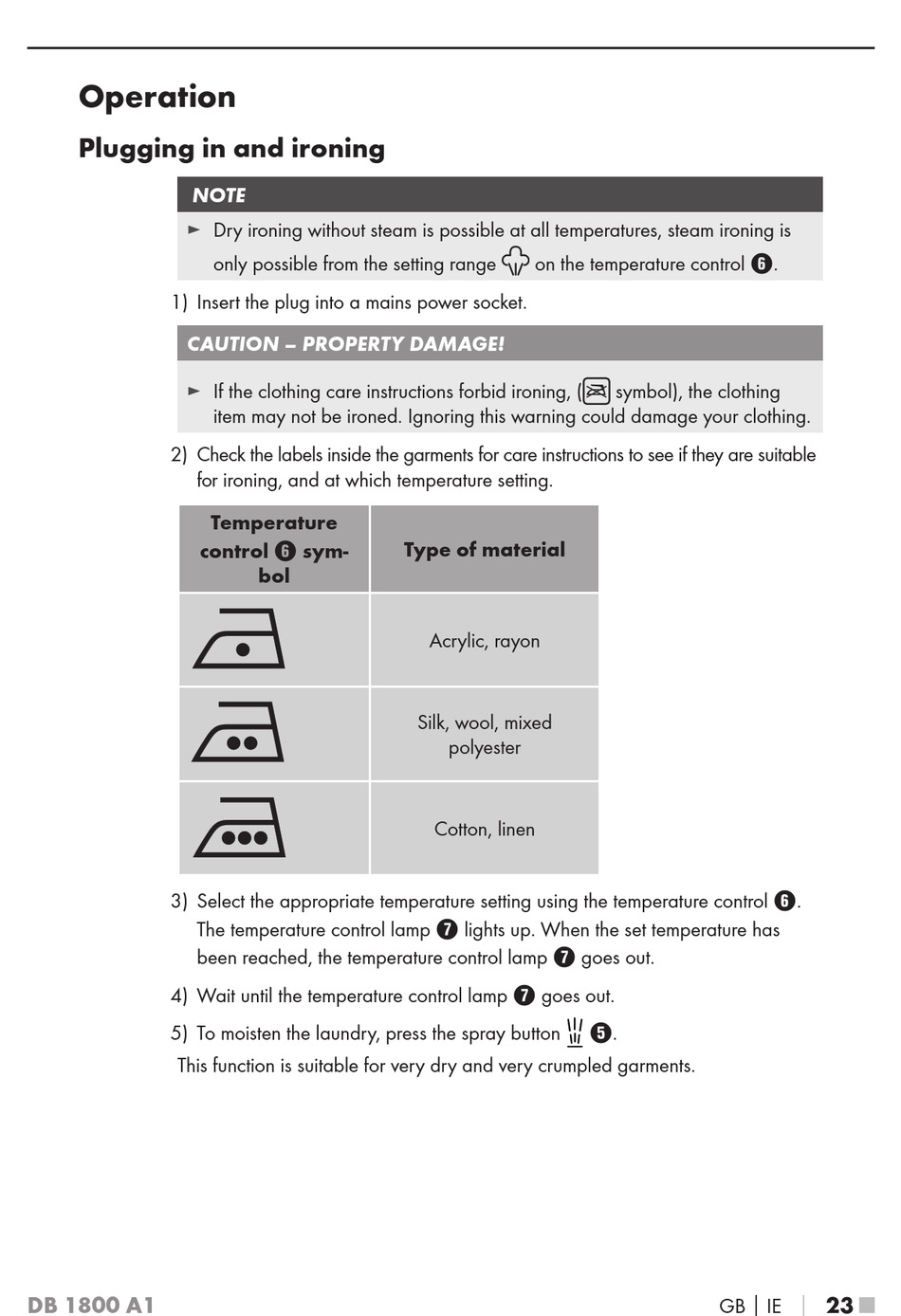 Operation

Plugging in and ironing

NOTE

► Dry ironing without steam is possible at all temperatures, steam ironing is only possible from the setting range on the temperature control 6.

1) Insert the plug into a mains power socket.

CAUTION – PROPERTY DAMAGE!

► If the clothing care instructions forbid ironing, ( symbol), the clothing item may not be ironed. Ignoring this warning could damage your clothing.

2) Check the labels inside the garments for care instructions to see if they are suitable for ironing, and at which temperature setting.

| Temperature control 6 symbol | Type of material |
|---|---|
| | Acrylic, rayon |
| | Silk, wool, mixed polyester |
| | Cotton, linen |

3) Select the appropriate temperature setting using the temperature control 6. The temperature control lamp 7 lights up. When the set temperature has been reached, the temperature control lamp 7 goes out.

4) Wait until the temperature control lamp 7 goes out.

5) To moisten the laundry, press the spray button 5.
This function is suitable for very dry and very crumpled garments.

DB 1800 A1 GB | IE | 23